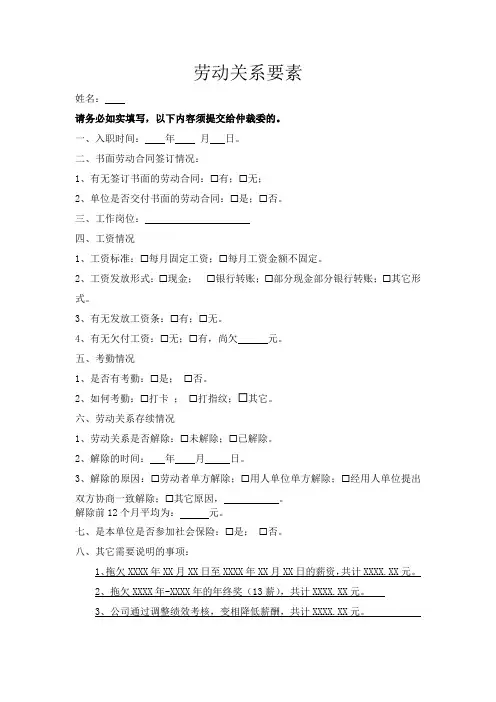 劳动关系要素

姓名：____

请务必如实填写，以下内容须提交给仲裁委的。

一、入职时间：____年____ 月___日。

二、书面劳动合同签订情况：

1、有无签订书面的劳动合同：□有；□无；

2、单位是否交付书面的劳动合同：□是；□否。

三、工作岗位：____________________

四、工资情况

1、工资标准：□每月固定工资；□每月工资金额不固定。

2、工资发放形式：□现金；　□银行转账；□部分现金部分银行转账；□其它形式。

3、有无发放工资条：□有；□无。

4、有无欠付工资：□无；□有，尚欠______元。

五、考勤情况

1、是否有考勤：□是；　□否。

2、如何考勤：□打卡 ；　□打指纹；□其它。

六、劳动关系存续情况

1、劳动关系是否解除：□未解除；□已解除。

2、解除的时间：___年____月_____日。

3、解除的原因：□劳动者单方解除；□用人单位单方解除；□经用人单位提出双方协商一致解除；□其它原因，___________。

解除前 12 个月平均为：______元。

七、是本单位是否参加社会保险：□是；　□否。

八、其它需要说明的事项：

1、拖欠 XXXX 年 XX 月 XX 日至 XXXX 年 XX 月 XX 日的薪资，共计 XXXX.XX 元。

2、拖欠 XXXX 年-XXXX 年的年终奖（13 薪），共计 XXXX.XX 元。

3、公司通过调整绩效考核，变相降低薪酬，共计 XXXX.XX 元。